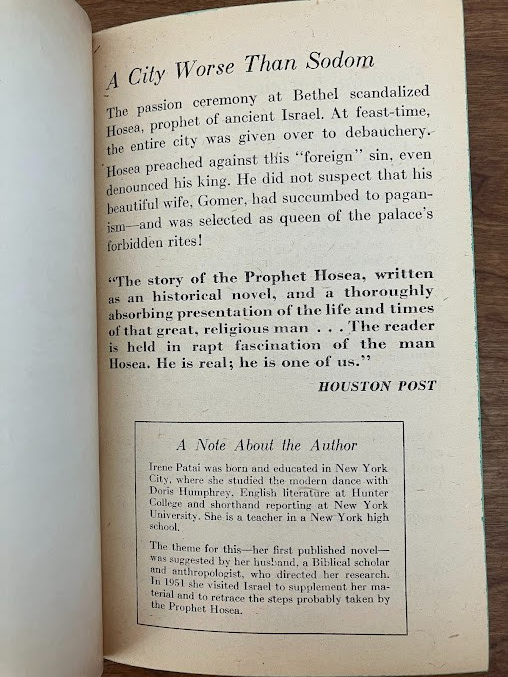 A City Worse Than Sodom

The passion ceremony at Bethel scandalized Hosea, prophet of ancient Israel. At feast-time, the entire city was given over to debauchery. Hosea preached against this "foreign" sin, even denounced his king. He did not suspect that his beautiful wife, Gomer, had succumbed to paganism—and was selected as queen of the palace's forbidden rites!

"The story of the Prophet Hosea, written as an historical novel, and a thoroughly absorbing presentation of the life and times of that great, religious man . . . The reader is held in rapt fascination of the man Hosea. He is real; he is one of us."

HOUSTON POST

A Note About the Author

Irene Patai was born and educated in New York City, where she studied the modern dance with Doris Humphrey, English literature at Hunter College and shorthand reporting at New York University. She is a teacher in a New York high school.

The theme for this—her first published novel—was suggested by her husband, a Biblical scholar and anthropologist, who directed her research. In 1951 she visited Israel to supplement her material and to retrace the steps probably taken by the Prophet Hosea.